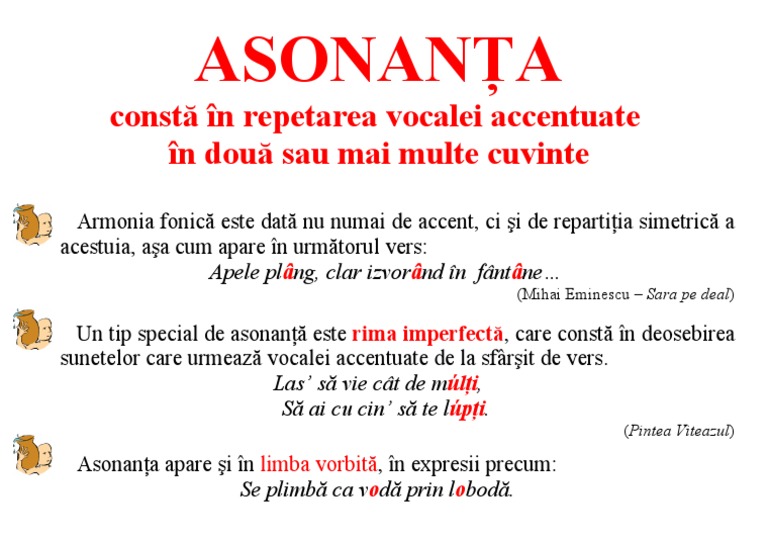 ASONANȚA
constă în repetarea vocalei accentuate în două sau mai multe cuvinte

Armonia fonică este dată nu numai de accent, ci şi de repartiția simetrică a acestuia, aşa cum apare în următorul vers:
Apele plâng, clar izvorând în fântâne...
(Mihai Eminescu – Sara pe deal)

Un tip special de asonanță este rima imperfectă, care constă în deosebirea sunetelor care urmează vocalei accentuate de la sfârşit de vers.
Las' să vie cât de múlți,
Să ai cu cin' să te lúpți.
(Pintea Viteazul)

Asonanța apare şi în limba vorbită, în expresii precum:
Se plimbă ca vodă prin lobodă.